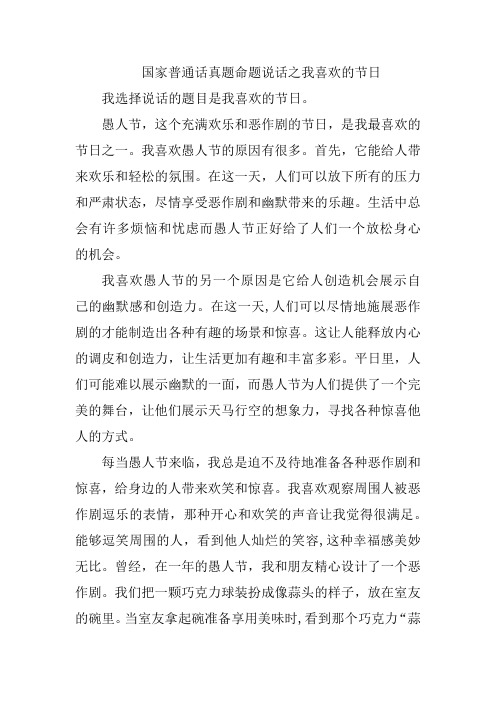 国家普通话真题命题说话之我喜欢的节日

我选择说话的题目是我喜欢的节日。

愚人节，这个充满欢乐和恶作剧的节日，是我最喜欢的节日之一。我喜欢愚人节的原因有很多。首先，它能给人带来欢乐和轻松的氛围。在这一天，人们可以放下所有的压力和严肃状态，尽情享受恶作剧和幽默带来的乐趣。生活中总会有许多烦恼和忧虑而愚人节正好给了人们一个放松身心的机会。

我喜欢愚人节的另一个原因是它给人创造机会展示自己的幽默感和创造力。在这一天，人们可以尽情地施展恶作剧的才能制造出各种有趣的场景和惊喜。这让人能释放内心的调皮和创造力，让生活更加有趣和丰富多彩。平日里，人们可能难以展示幽默的一面，而愚人节为人们提供了一个完美的舞台，让他们展示天马行空的想象力，寻找各种惊喜他人的方式。

每当愚人节来临，我总是迫不及待地准备各种恶作剧和惊喜，给身边的人带来欢笑和惊喜。我喜欢观察周围人被恶作剧逗乐的表情，那种开心和欢笑的声音让我觉得很满足。能够逗笑周围的人，看到他人灿烂的笑容，这种幸福感美妙无比。曾经，在一年的愚人节，我和朋友精心设计了一个恶作剧。我们把一颗巧克力球装扮成像蒜头的样子，放在室友的碗里。当室友拿起碗准备享用美味时，看到那个巧克力“蒜